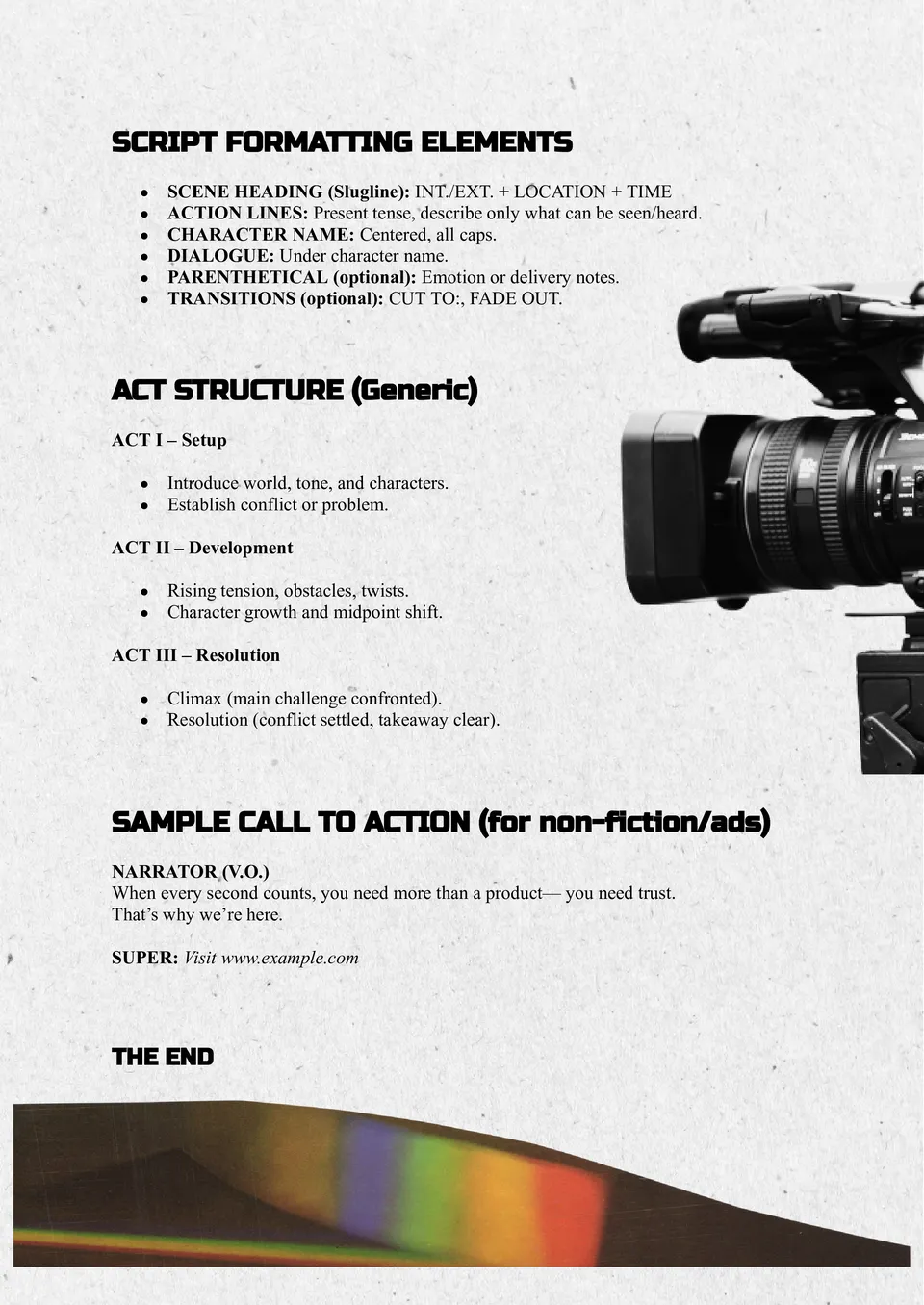 SCRIPT FORMATTING ELEMENTS

• SCENE HEADING (Slugline): INT./EXT. + LOCATION + TIME
• ACTION LINES: Present tense, describe only what can be seen/heard.
• CHARACTER NAME: Centered, all caps.
• DIALOGUE: Under character name.
• PARENTHETICAL (optional): Emotion or delivery notes.
• TRANSITIONS (optional): CUT TO:, FADE OUT.

ACT STRUCTURE (Generic)

ACT I – Setup

• Introduce world, tone, and characters.
• Establish conflict or problem.

ACT II – Development

• Rising tension, obstacles, twists.
• Character growth and midpoint shift.

ACT III – Resolution

• Climax (main challenge confronted).
• Resolution (conflict settled, takeaway clear).

SAMPLE CALL TO ACTION (for non-fiction/ads)

NARRATOR (V.O.)
When every second counts, you need more than a product— you need trust.
That's why we're here.

SUPER: Visit www.example.com

THE END